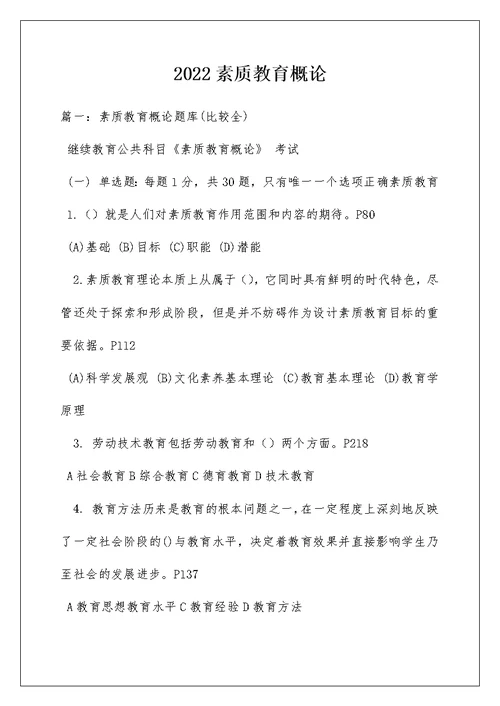 2022素质教育概论

篇一：素质教育概论题库(比较全)

继续教育公共科目《素质教育概论》 考试

(一) 单选题：每题1分，共30题，只有唯一一个选项正确素质教育

1.（）就是人们对素质教育作用范围和内容的期待。P80

(A)基础 (B)目标 (C)职能 (D)潜能

2.素质教育理论本质上从属于()，它同时具有鲜明的时代特色，尽管还处于探索和形成阶段，但是并不妨碍作为设计素质教育目标的重要依据。P112

(A)科学发展观 (B)文化素养基本理论 (C)教育基本理论 (D)教育学原理

3. 劳动技术教育包括劳动教育和（）两个方面。P218

A社会教育B综合教育C德育教育D技术教育

4. 教育方法历来是教育的根本问题之一，在一定程度上深刻地反映了一定社会阶段的()与教育水平，决定着教育效果并直接影响学生乃至社会的发展进步。P137

A教育思想教育水平C教育经验D教育方法